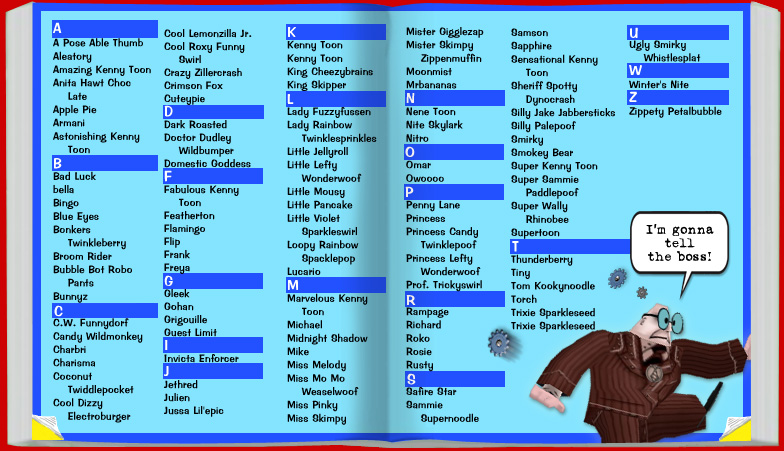 A
A Pose Able Thumb
Aleatory
Amazing Kenny Toon
Anita Hawt Choc Late
Apple Pie
Armani
Astonishing Kenny Toon

B
Bad Luck
bella
Bingo
Blue Eyes
Bonkers Twinkleberry
Broom Rider
Bubble Bot Robo Pants
Bunnyz

C
C.W. Funnydorf
Candy Wildmonkey
Charbri
Charisma
Coconut Twiddlepocket
Cool Dizzy Electroburger
Cool Lemonzilla Jr.
Cool Roxy Funny Swirl
Crazy Zillercrash
Crimson Fox
Cuteypie

D
Dark Roasted
Doctor Dudley Wildbumper
Domestic Goddess

F
Fabulous Kenny Toon
Featherton
Flamingo
Flip
Frank
Freya

G
Gleek
Gohan
Grigouille
Guest Limit

I
Invicta Enforcer

J
Jethred
Julien
Jussa Lil'epic

K
Kenny Toon
Kenny Toon
King Cheezybrains
King Skipper

L
Lady Fuzzyfussen
Lady Rainbow Twinklesprinkles
Little Jellyroll
Little Lefty Wonderwoof
Little Mousy
Little Pancake
Little Violet Sparkleswirl
Loopy Rainbow Spacklepop
Lucario

M
Marvelous Kenny Toon
Michael
Midnight Shadow
Mike
Miss Melody
Miss Mo Mo Weaselwoof
Miss Pinky
Miss Skimpy

Mister Gigglezap
Mister Skimpy Zippenmuffin
Moonmist
Mrbananas

N
Nene Toon
Nite Skylark
Nitro

O
Omar
Owoooo

P
Penny Lane
Princess
Princess Candy Twinklepoof
Princess Lefty Wonderwoof
Prof. Trickyswirl

R
Rampage
Richard
Roko
Rosie
Rusty

S
Safire Star
Sammie Supernoodle
Samson
Sapphire
Sensational Kenny Toon
Sheriff Spotty Dynocrash
Silly Jake Jabbersticks
Silly Palepoof
Smirky
Smokey Bear
Super Kenny Toon
Super Sammie Paddlepoof
Super Wally Rhinobee
Supertoon

T
Thunderberry
Tiny
Tom Kookynoodle
Torch
Trixie Sparkleseed
Trixie Sparkleseed

U
Ugly Smirky Whistlesplat

W
Winter's Nite

Z
Zippety Petalbubble

I'm gonna tell the boss!